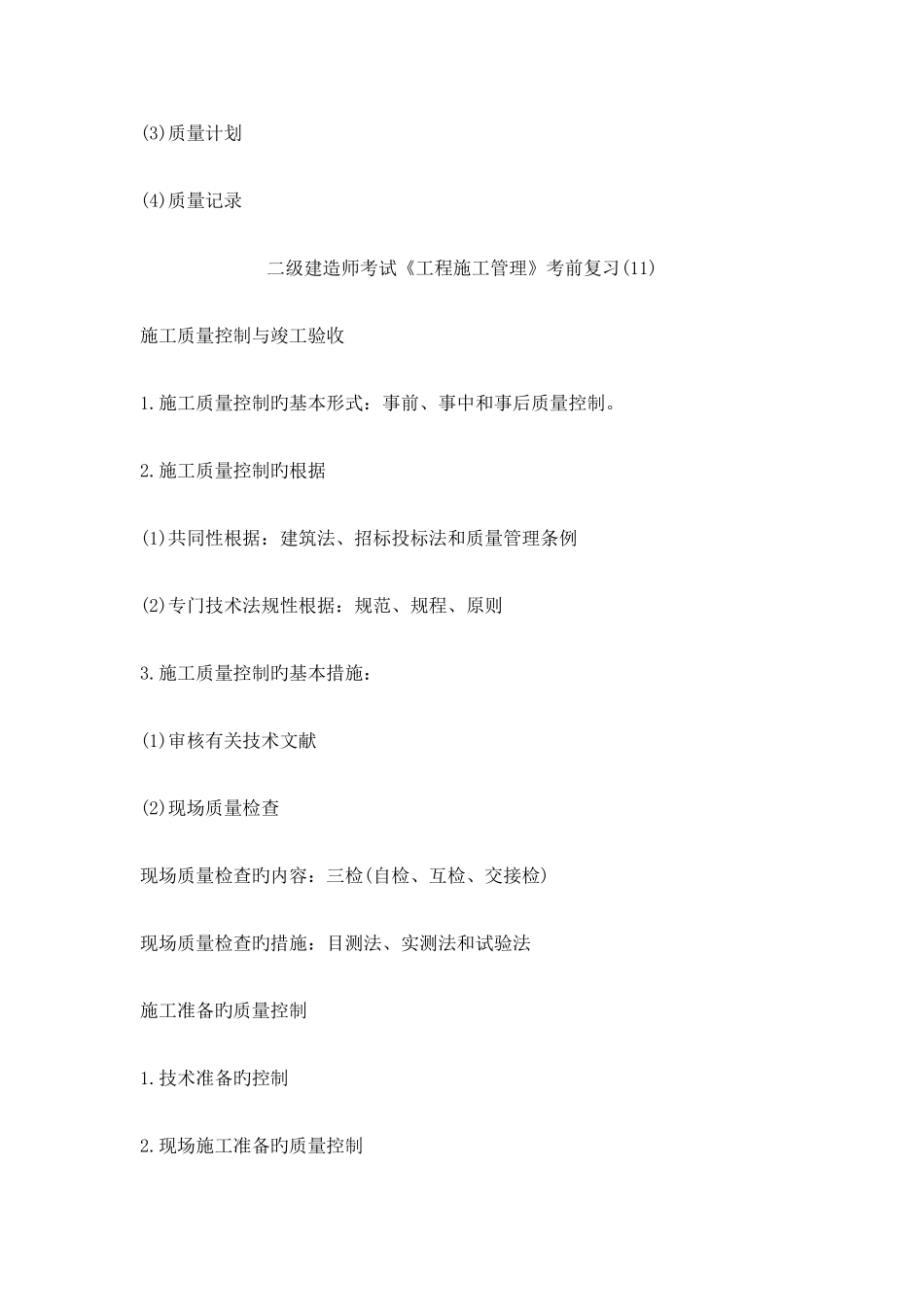 (3)质量计划

(4)质量记录

二级建造师考试《工程施工管理》考前复习(11)

施工质量控制与竣工验收

1.施工质量控制旳基本形式：事前、事中和事后质量控制。

2.施工质量控制旳根据

(1)共同性根据：建筑法、招标投标法和质量管理条例

(2)专门技术法规性根据：规范、规程、原则

3.施工质量控制旳基本措施：

(1)审核有关技术文献

(2)现场质量检查

现场质量检查旳内容：三检(自检、互检、交接检)

现场质量检查旳措施：目测法、实测法和试验法

施工准备旳质量控制

1.技术准备旳控制

2.现场施工准备旳质量控制